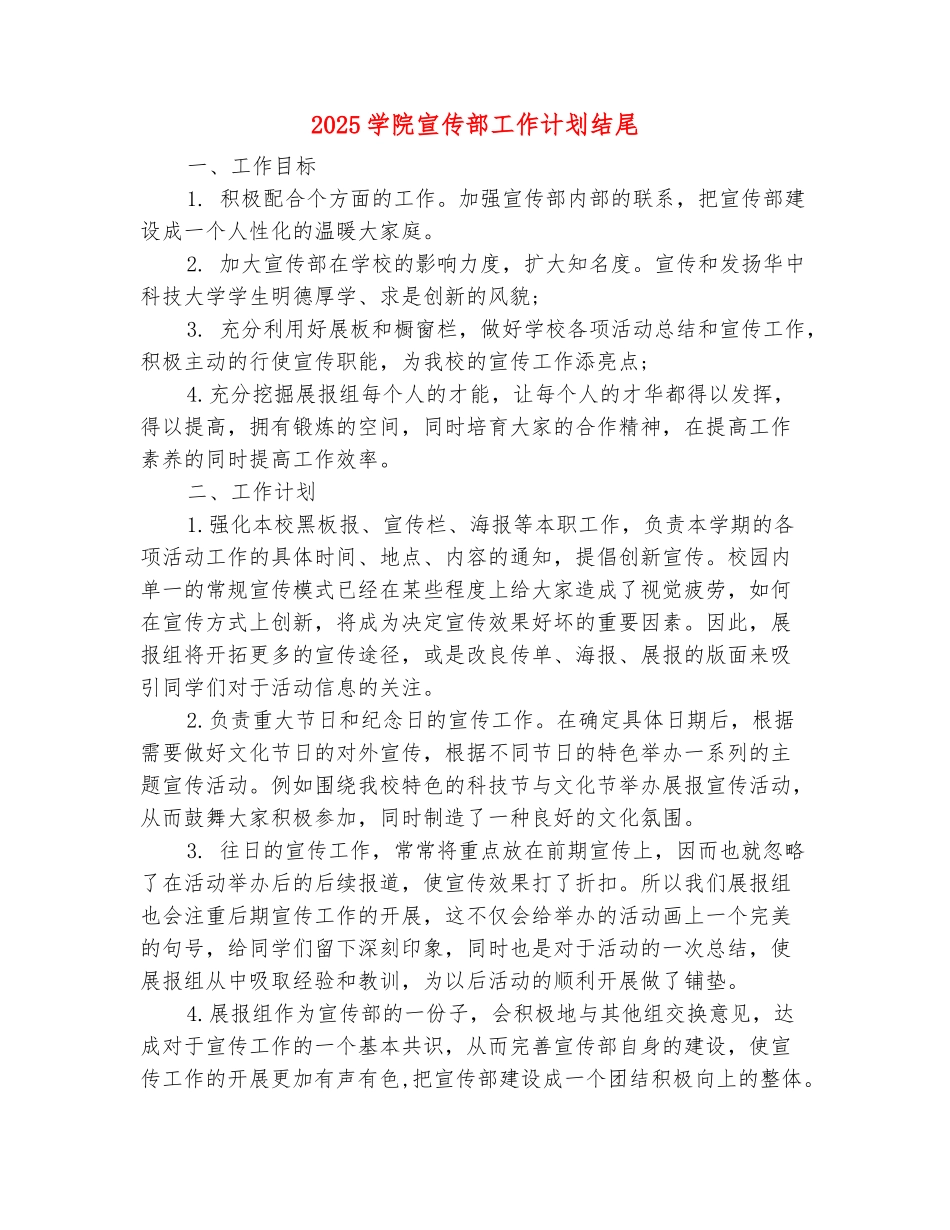 2025 学院宣传部工作计划结尾

一、工作目标

1. 积极配合个方面的工作。加强宣传部内部的联系，把宣传部建设成一个人性化的温暖大家庭。

2. 加大宣传部在学校的影响力度，扩大知名度。宣传和发扬华中科技大学学生明德厚学、求是创新的风貌；

3. 充分利用好展板和橱窗栏，做好学校各项活动总结和宣传工作，积极主动的行使宣传职能，为我校的宣传工作添亮点；

4.充分挖掘展报组每个人的才能，让每个人的才华都得以发挥，得以提高，拥有锻炼的空间，同时培育大家的合作精神，在提高工作素养的同时提高工作效率。

二、工作计划

1.强化本校黑板报、宣传栏、海报等本职工作，负责本学期的各项活动工作的具体时间、地点、内容的通知，提倡创新宣传。校园内单一的常规宣传模式已经在某些程度上给大家造成了视觉疲劳，如何在宣传方式上创新，将成为决定宣传效果好坏的重要因素。因此，展报组将开拓更多的宣传途径，或是改良传单、海报、展报的版面来吸引同学们对于活动信息的关注。

2.负责重大节日和纪念日的宣传工作。在确定具体日期后，根据需要做好文化节日的对外宣传，根据不同节日的特色举办一系列的主题宣传活动。例如围绕我校特色的科技节与文化节举办展报宣传活动，从而鼓舞大家积极参加，同时制造了一种良好的文化氛围。

3. 往日的宣传工作，常常将重点放在前期宣传上，因而也就忽略了在活动举办后的后续报道，使宣传效果打了折扣。所以我们展报组也会注重后期宣传工作的开展，这不仅会给举办的活动画上一个完美的句号，给同学们留下深刻印象，同时也是对于活动的一次总结，使展报组从中吸取经验和教训，为以后活动的顺利开展做了铺垫。

4.展报组作为宣传部的一份子，会积极地与其他组交换意见，达成对于宣传工作的一个基本共识，从而完善宣传部自身的建设，使宣传工作的开展更加有声有色,把宣传部建设成一个团结积极向上的整体。